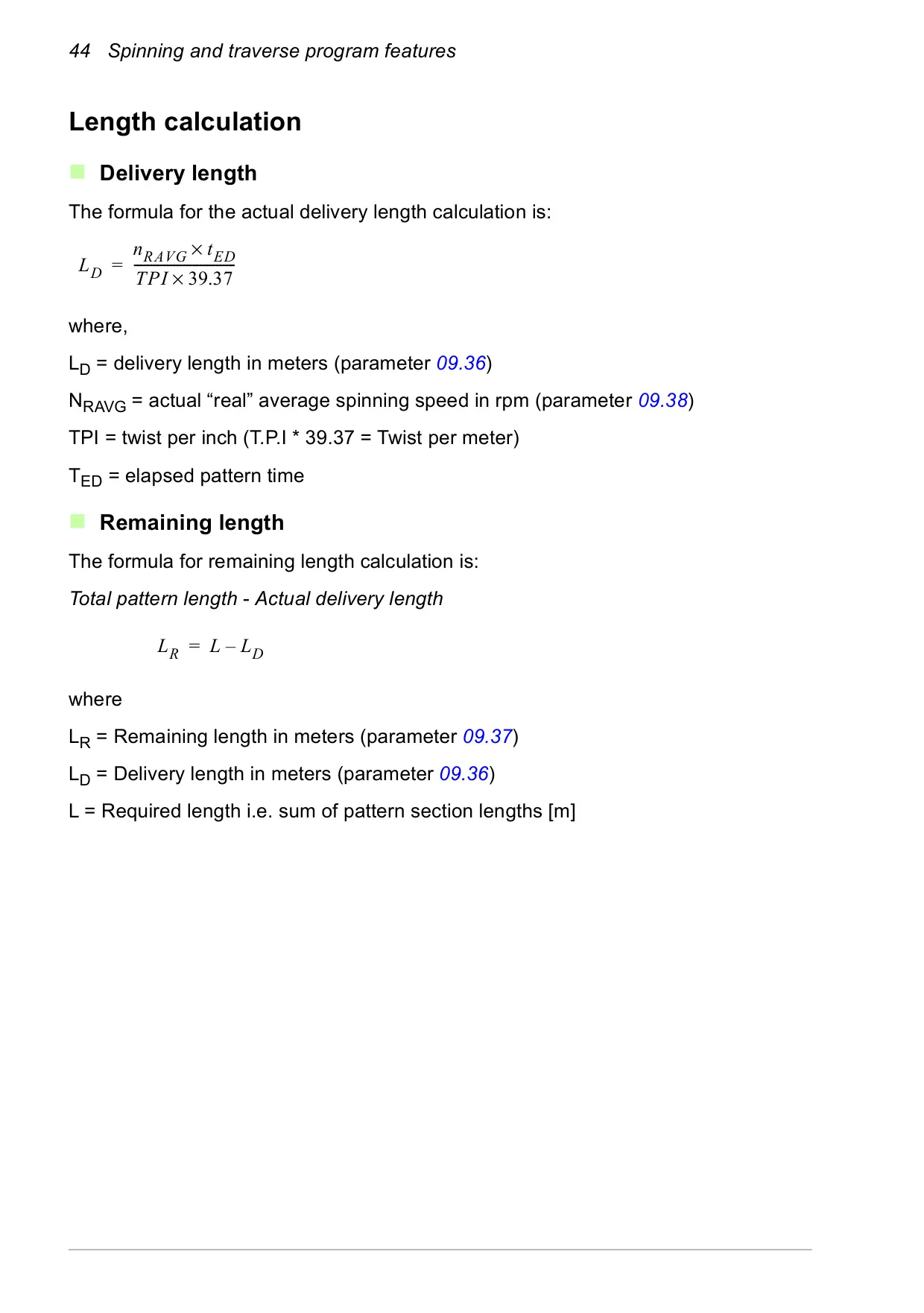 44 Spinning and traverse program features

Length calculation

Delivery length

The formula for the actual delivery length calculation is:

$L_D = \frac{n_{RAVG} \times t_{ED}}{TPI \times 39.37}$

where,

$L_D$ = delivery length in meters (parameter 09.36)

$N_{RAVG}$ = actual “real” average spinning speed in rpm (parameter 09.38)

TPI = twist per inch (T.P.I * 39.37 = Twist per meter)

$T_{ED}$ = elapsed pattern time

Remaining length

The formula for remaining length calculation is:

Total pattern length - Actual delivery length

$L_R = L - L_D$

where

$L_R$ = Remaining length in meters (parameter 09.37)

$L_D$ = Delivery length in meters (parameter 09.36)

L = Required length i.e. sum of pattern section lengths [m]